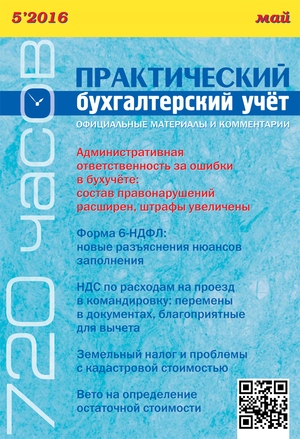 5'2016

май

720 часов

ПРАКТИЧЕСКИЙ
бухгалтерский учёт
ОФИЦИАЛЬНЫЕ МАТЕРИАЛЫ И КОММЕНТАРИИ

Административная ответственность за ошибки в бухучёте: состав правонарушений расширен, штрафы увеличены

Форма 6-НДФЛ: новые разъяснения нюансов заполнения

НДС по расходам на проезд в командировку: перемены в документах, благоприятные для вычета

Земельный налог и проблемы с кадастровой стоимостью

Вето на определение остаточной стоимости